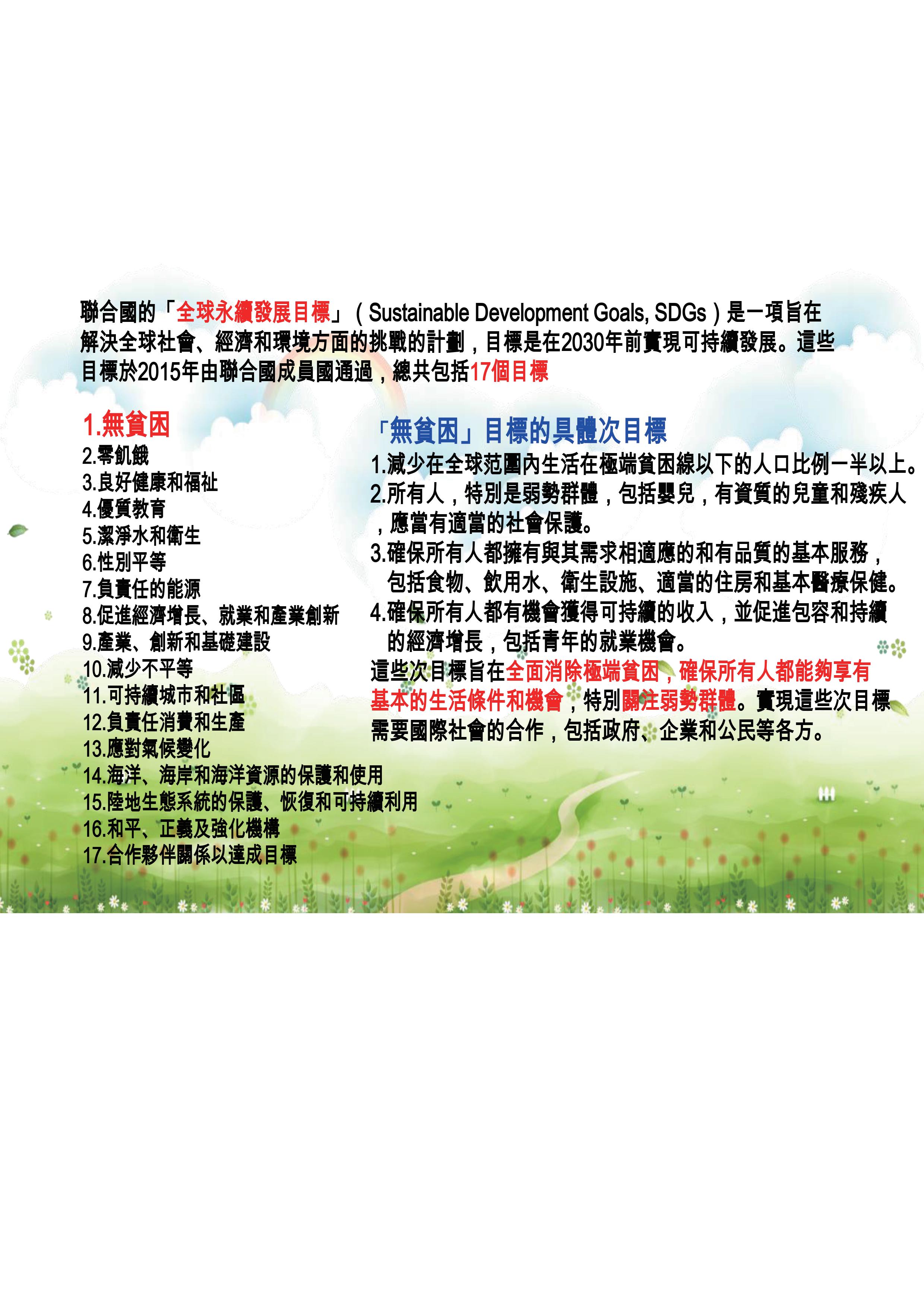 聯合國的「全球永續發展目標」（Sustainable Development Goals, SDGs）是一項旨在解決全球社會、經濟和環境方面的挑戰的計劃，目標是在2030年前實現可持續發展。這些目標於2015年由聯合國成員國通過，總共包括17個目標

1.無貧困
2.零飢餓
3.良好健康和福祉
4.優質教育
5.潔淨水和衛生
6.性別平等
7.負責任的能源
8.促進經濟增長、就業和產業創新
9.產業、創新和基礎建設
10.減少不平等
11.可持續城市和社區
12.負責任消費和生產
13.應對氣候變化
14.海洋、海岸和海洋資源的保護和使用
15.陸地生態系統的保護、恢復和可持續利用
16.和平、正義及強化機構
17.合作夥伴關係以達成目標

「無貧困」目標的具體次目標
1.減少在全球范圍內生活在極端貧困線以下的人口比例一半以上。
2.所有人，特別是弱勢群體，包括嬰兒，有資質的兒童和殘疾人，應當有適當的社會保護。
3.確保所有人都擁有與其需求相適應的和有品質的基本服務，包括食物、飲用水、衛生設施、適當的住房和基本醫療保健。
4.確保所有人都有機會獲得可持續的收入，並促進包容和持續的經濟增長，包括青年的就業機會。
這些次目標旨在全面消除極端貧困，確保所有人都能夠享有基本的生活條件和機會，特別關注弱勢群體。實現這些次目標需要國際社會的合作，包括政府、企業和公民等各方。